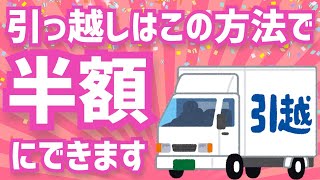 引っ越しはこの方法で
半額
にできます

引越